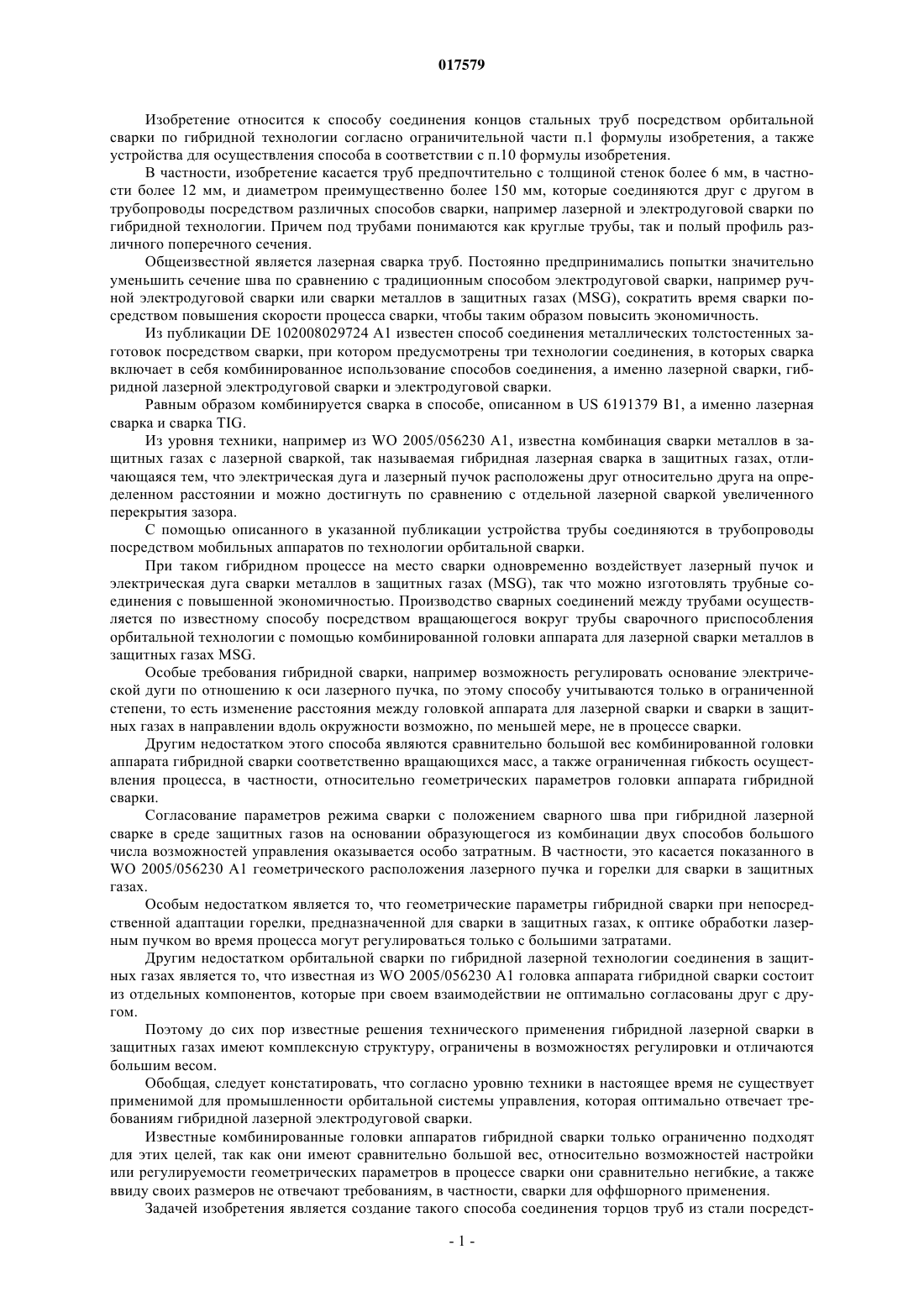 017579

Изобретение относится к способу соединения концов стальных труб посредством орбитальной сварки по гибридной технологии согласно ограничительной части п.1 формулы изобретения, а также устройства для осуществления способа в соответствии с п.10 формулы изобретения.

В частности, изобретение касается труб предпочтительно с толщиной стенок более 6 мм, в частности более 12 мм, и диаметром преимущественно более 150 мм, которые соединяются друг с другом в трубопроводы посредством различных способов сварки, например лазерной и электродуговой сварки по гибридной технологии. Причем под трубами понимаются как круглые трубы, так и полый профиль различного поперечного сечения.

Общеизвестной является лазерная сварка труб. Постоянно предпринимались попытки значительно уменьшить сечение шва по сравнению с традиционным способом электродуговой сварки, например ручной электродуговой сварки или сварки металлов в защитных газах (MSG), сократить время сварки посредством повышения скорости процесса сварки, чтобы таким образом повысить экономичность.

Из публикации DE 102008029724 A1 известен способ соединения металлических толстостенных заготовок посредством сварки, при котором предусмотрены три технологии соединения, в которых сварка включает в себя комбинированное использование способов соединения, а именно лазерной сварки, гибридной лазерной электродуговой сварки и электродуговой сварки.

Равным образом комбинируется сварка в способе, описанном в US 6191379 B1, а именно лазерная сварка и сварка TIG.

Из уровня техники, например из WO 2005/056230 A1, известна комбинация сварки металлов в защитных газах с лазерной сваркой, так называемая гибридная лазерная сварка в защитных газах, отличающаяся тем, что электрическая дуга и лазерный пучок расположены друг относительно друга на определенном расстоянии и можно достигнуть по сравнению с отдельной лазерной сваркой увеличенного перекрытия зазора.

С помощью описанного в указанной публикации устройства трубы соединяются в трубопроводы посредством мобильных аппаратов по технологии орбитальной сварки.

При таком гибридном процессе на место сварки одновременно воздействует лазерный пучок и электрическая дуга сварки металлов в защитных газах (MSG), так что можно изготовлять трубные соединения с повышенной экономичностью. Производство сварных соединений между трубами осуществляется по известному способу посредством вращающегося вокруг трубы сварочного приспособления орбитальной технологии с помощью комбинированной головки аппарата для лазерной сварки металлов в защитных газах MSG.

Особые требования гибридной сварки, например возможность регулировать основание электрической дуги по отношению к оси лазерного пучка, по этому способу учитываются только в ограниченной степени, то есть изменение расстояния между головкой аппарата для лазерной сварки и сварки в защитных газах в направлении вдоль окружности возможно, по меньшей мере, не в процессе сварки.

Другим недостатком этого способа являются сравнительно большой вес комбинированной головки аппарата гибридной сварки соответственно вращающихся масс, а также ограниченная гибкость осуществления процесса, в частности, относительно геометрических параметров головки аппарата гибридной сварки.

Согласование параметров режима сварки с положением сварного шва при гибридной лазерной сварке в среде защитных газов на основании образующегося из комбинации двух способов большого числа возможностей управления оказывается особо затратным. В частности, это касается показанного в WO 2005/056230 A1 геометрического расположения лазерного пучка и горелки для сварки в защитных газах.

Особым недостатком является то, что геометрические параметры гибридной сварки при непосредственной адаптации горелки, предназначенной для сварки в защитных газах, к оптике обработки лазерным пучком во время процесса могут регулироваться только с большими затратами.

Другим недостатком орбитальной сварки по гибридной лазерной технологии соединения в защитных газах является то, что известная из WO 2005/056230 A1 головка аппарата гибридной сварки состоит из отдельных компонентов, которые при своем взаимодействии не оптимально согласованы друг с другом.

Поэтому до сих пор известные решения технического применения гибридной лазерной сварки в защитных газах имеют комплексную структуру, ограничены в возможностях регулировки и отличаются большим весом.

Обобщая, следует констатировать, что согласно уровню техники в настоящее время не существует применимой для промышленности орбитальной системы управления, которая оптимально отвечает требованиям гибридной лазерной электродуговой сварки.

Известные комбинированные головки аппаратов гибридной сварки только ограниченно подходят для этих целей, так как они имеют сравнительно большой вес, относительно возможностей настройки или регулируемости геометрических параметров в процессе сварки они сравнительно негибкие, а также ввиду своих размеров не отвечают требованиям, в частности, сварки для оффшорного применения.

Задачей изобретения является создание такого способа соединения торцов труб из стали посредст-

- 1 -